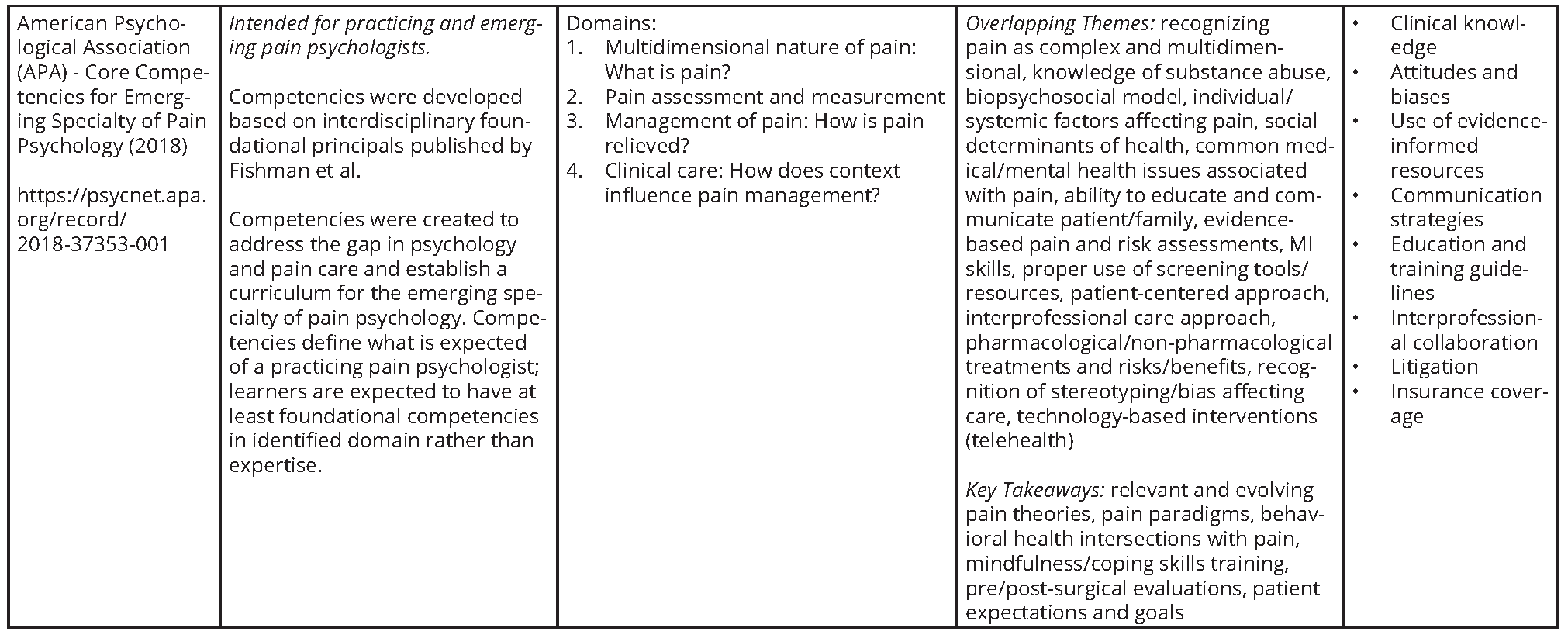 | American Psychological Association (APA) - Core Competencies for Emerging Specialty of Pain Psychology (2018) https://psycnet.apa.org/record/2018-37353-001 | Intended for practicing and emerging pain psychologists. Competencies were developed based on interdisciplinary foundational principals published by Fishman et al. Competencies were created to address the gap in psychology and pain care and establish a curriculum for the emerging specialty of pain psychology. Competencies define what is expected of a practicing pain psychologist; learners are expected to have at least foundational competencies in identified domain rather than expertise. | Domains: 1. Multidimensional nature of pain: What is pain? 2. Pain assessment and measurement 3. Management of pain: How is pain relieved? 4. Clinical care: How does context influence pain management? | Overlapping Themes: recognizing pain as complex and multidimensional, knowledge of substance abuse, biopsychosocial model, individual/systemic factors affecting pain, social determinants of health, common medical/mental health issues associated with pain, ability to educate and communicate patient/family, evidence-based pain and risk assessments, MI skills, proper use of screening tools/resources, patient-centered approach, interprofessional care approach, pharmacological/non-pharmacological treatments and risks/benefits, recognition of stereotyping/bias affecting care, technology-based interventions (telehealth) Key Takeaways: relevant and evolving pain theories, pain paradigms, behavioral health intersections with pain, mindfulness/coping skills training, pre/post-surgical evaluations, patient expectations and goals | • Clinical knowledge • Attitudes and biases • Use of evidence-informed resources • Communication strategies • Education and training guidelines • Interprofessional collaboration • Litigation • Insurance coverage |
|---|---|---|---|---|